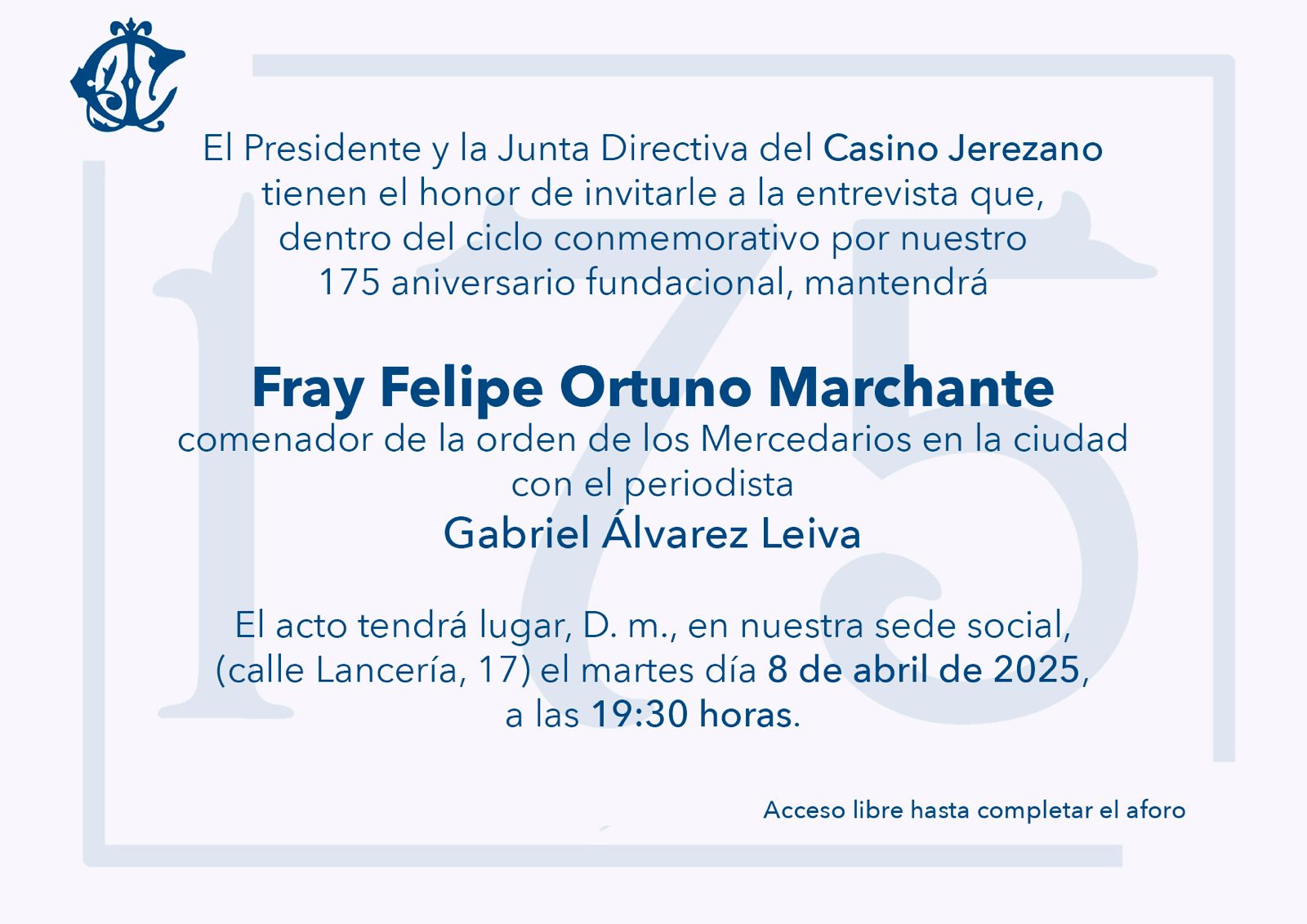 El Presidente y la Junta Directiva del Casino Jerezano tienen el honor de invitarle a la entrevista que, dentro del ciclo conmemorativo por nuestro 175 aniversario fundacional, mantendrá

Fray Felipe Ortuno Marchante
comenador de la orden de los Mercedarios en la ciudad
con el periodista
Gabriel Álvarez Leiva

El acto tendrá lugar, D. m., en nuestra sede social, (calle Lancería, 17) el martes día 8 de abril de 2025, a las 19:30 horas.

Acceso libre hasta completar el aforo

175